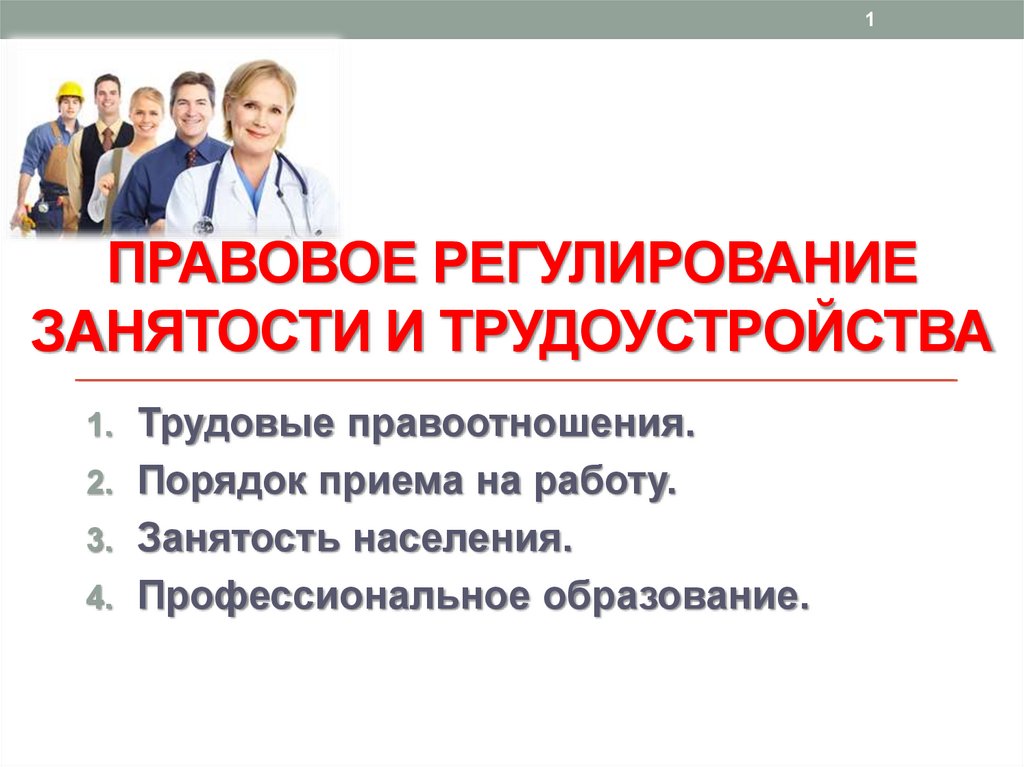 1

ПРАВОВОЕ РЕГУЛИРОВАНИЕ ЗАНЯТОСТИ И ТРУДОУСТРОЙСТВА

1. Трудовые правоотношения.
2. Порядок приема на работу.
3. Занятость населения.
4. Профессиональное образование.